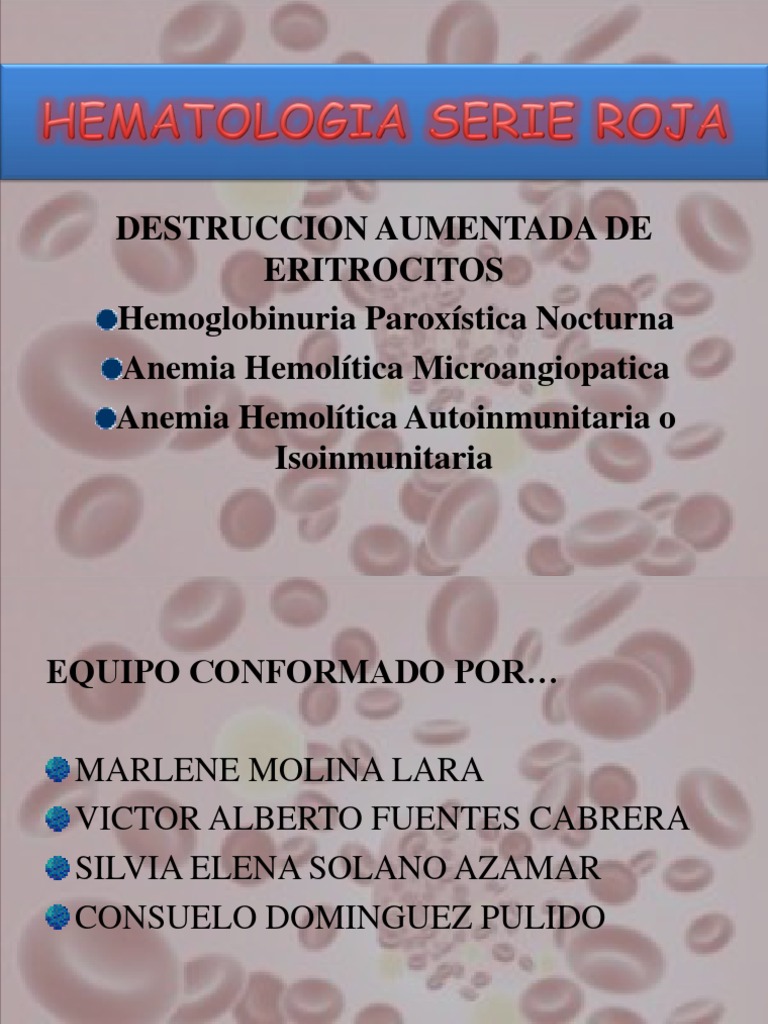 HEMATOLOGIA SERIE ROJA

DESTRUCCION AUMENTADA DE ERITROCITOS

Hemoglobinuria Paroxística Nocturna

Anemia Hemolítica Microangiopatica

Anemia Hemolítica Autoinmunitaria o Isoinmunitaria

EQUIPO CONFORMADO POR…

MARLENE MOLINA LARA

VICTOR ALBERTO FUENTES CABRERA

SILVIA ELENA SOLANO AZAMAR

CONSUELO DOMINGUEZ PULIDO